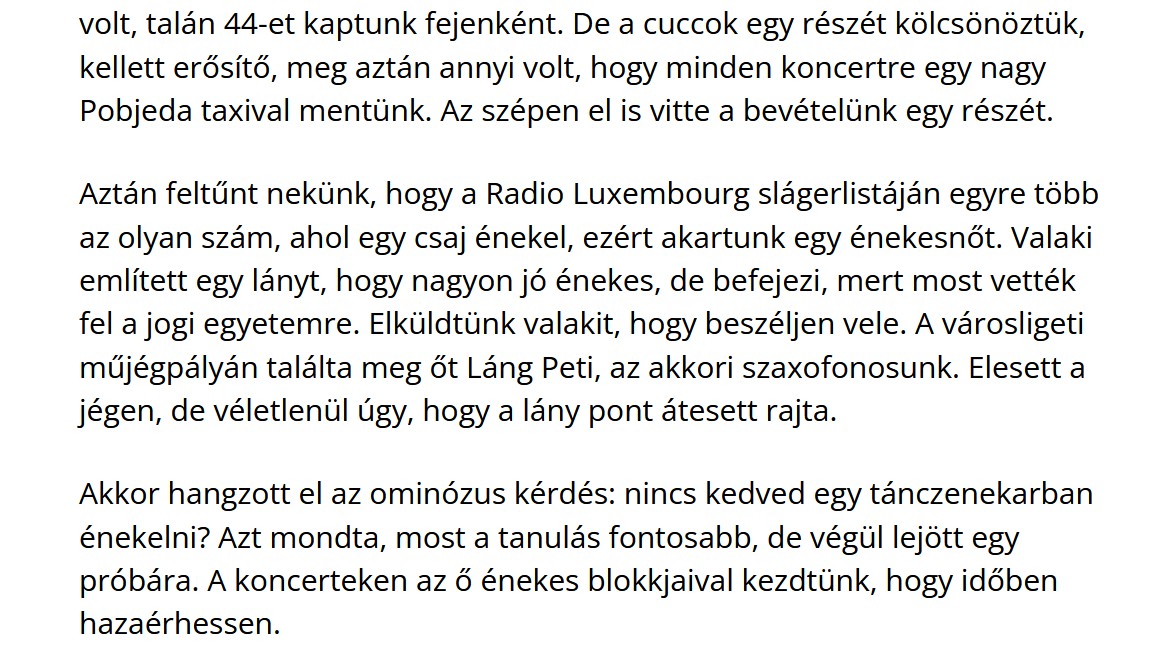 volt, talán 44-et kaptunk fejenként. De a cuccok egy részét kölcsönöztük, kellett erősítő, meg aztán annyi volt, hogy minden koncertre egy nagy Pobjeda taxival mentünk. Az szépen el is vitte a bevételünk egy részét.

Aztán feltűnt nekünk, hogy a Radio Luxembourg slágerlistáján egyre több az olyan szám, ahol egy csaj énekel, ezért akartunk egy énekesnőt. Valaki említett egy lányt, hogy nagyon jó énekes, de befejezi, mert most vették fel a jogi egyetemre. Elküldtünk valakit, hogy beszéljen vele. A városligeti műjégpályán találta meg őt Láng Peti, az akkori szaxofonosunk. Elesett a jégen, de véletlenül úgy, hogy a lány pont átesett rajta.

Akkor hangzott el az ominózus kérdés: nincs kedved egy tánczenekarban énekelni? Azt mondta, most a tanulás fontosabb, de végül lejött egy próbára. A koncerteken az ő énekes blokkjaival kezdtünk, hogy időben hazaérhessen.